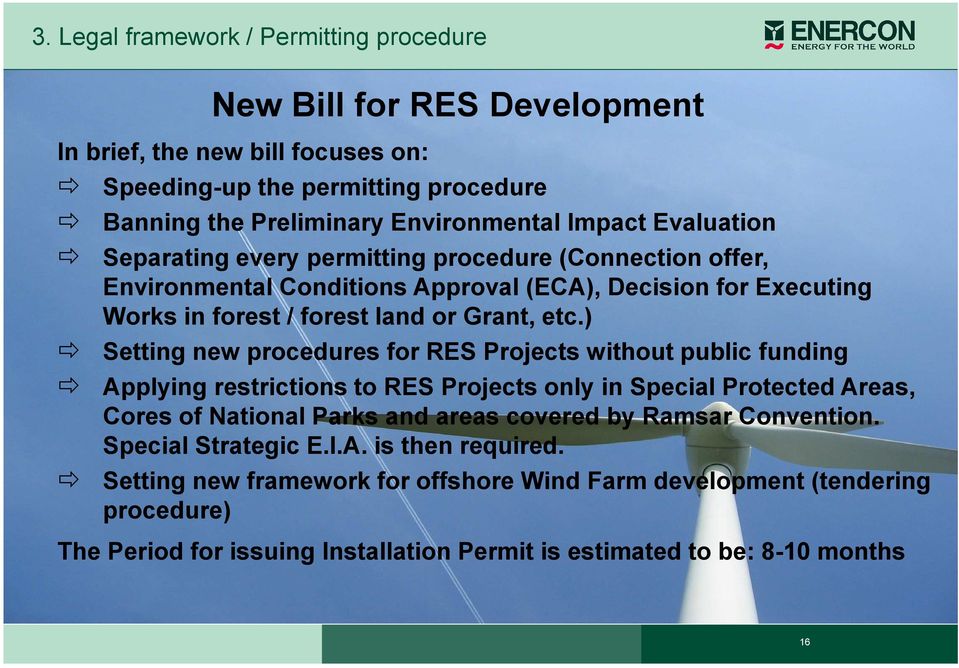 3. Legal framework / Permitting procedure

ENERCON
ENERGY FOR THE WORLD

New Bill for RES Development

In brief, the new bill focuses on:

⇨ Speeding-up the permitting procedure

⇨ Banning the Preliminary Environmental Impact Evaluation

⇨ Separating every permitting procedure (Connection offer, Environmental Conditions Approval (ECA), Decision for Executing Works in forest / forest land or Grant, etc.)

⇨ Setting new procedures for RES Projects without public funding

⇨ Applying restrictions to RES Projects only in Special Protected Areas, Cores of National Parks and areas covered by Ramsar Convention. Special Strategic E.I.A. is then required.

⇨ Setting new framework for offshore Wind Farm development (tendering procedure)

The Period for issuing Installation Permit is estimated to be: 8-10 months

16